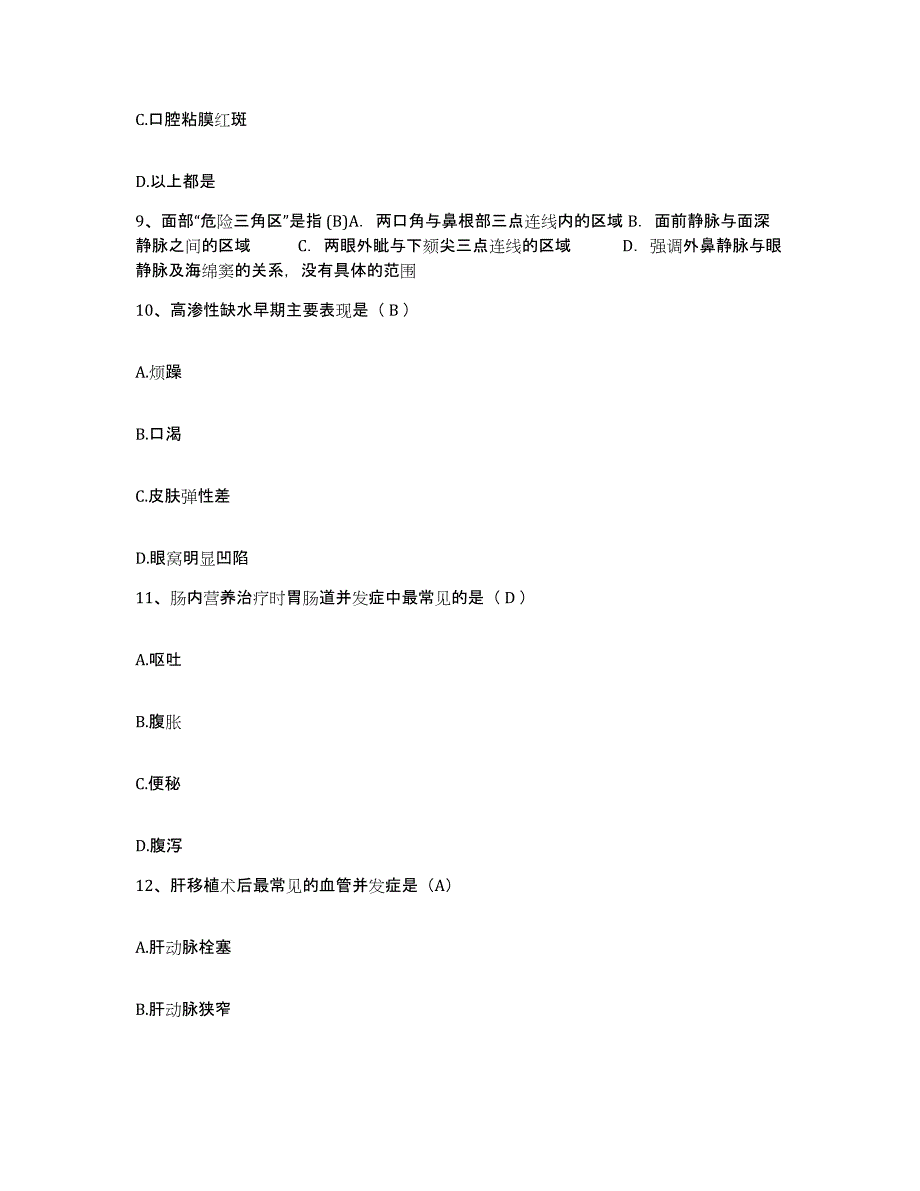 C.口腔粘膜红斑

D.以上都是

9、面部“危险三角区”是指 (B)A. 两口角与鼻根部三点连线内的区域 B. 面前静脉与面深静脉之间的区域 C. 两眼外眦与下颏尖三点连线的区域 D. 强调外鼻静脉与眼静脉及海绵窦的关系，没有具体的范围

10、高渗性缺水早期主要表现是（ B ）

A.烦躁

B.口渴

C.皮肤弹性差

D.眼窝明显凹陷

11、肠内营养治疗时胃肠道并发症中最常见的是（ D ）

A.呕吐

B.腹胀

C.便秘

D.腹泻

12、肝移植术后最常见的血管并发症是（A）

A.肝动脉栓塞

B.肝动脉狭窄